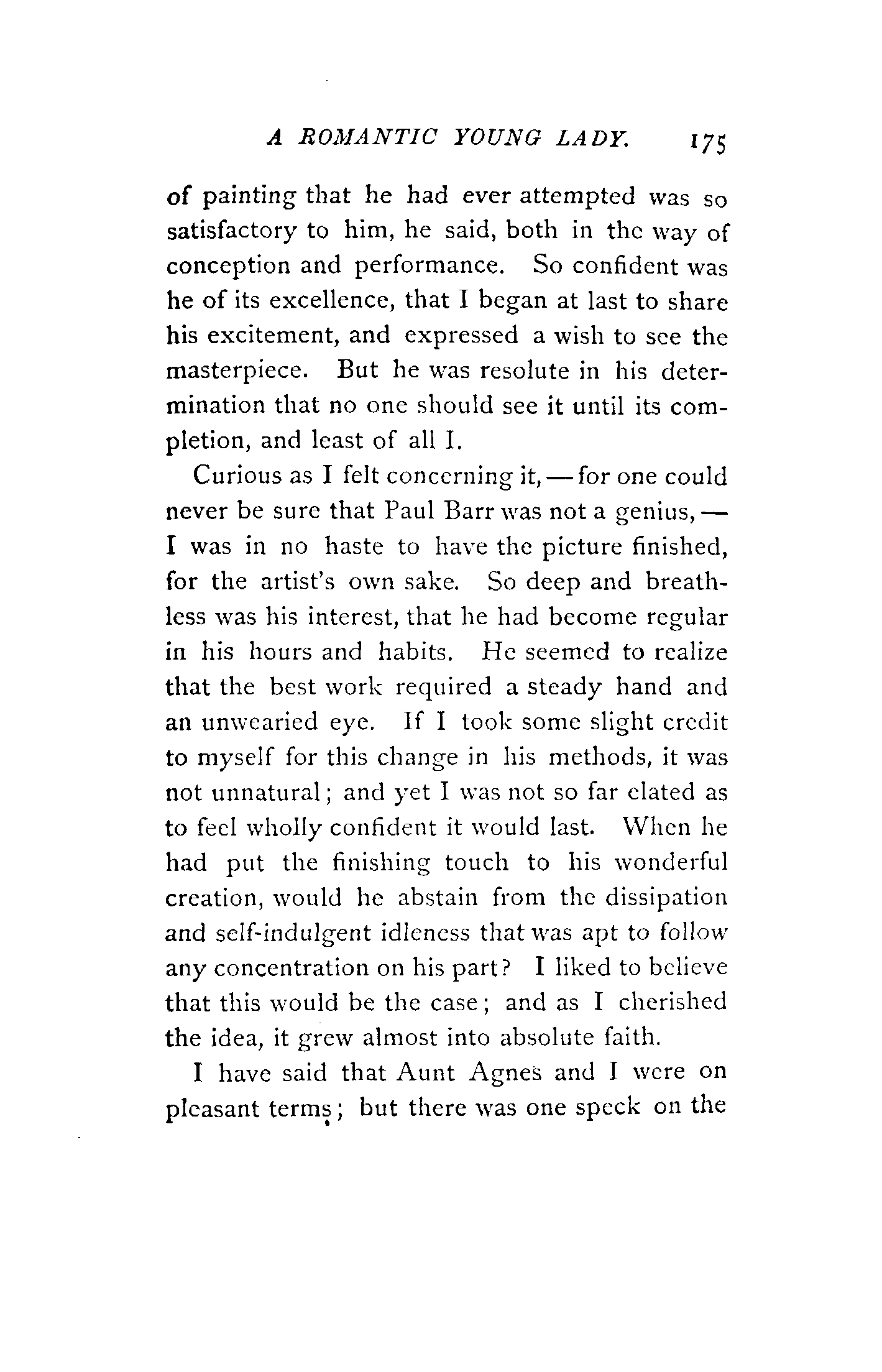 A ROMANTIC YOUNG LADY. 175

of painting that he had ever attempted was so satisfactory to him, he said, both in the way of conception and performance. So confident was he of its excellence, that I began at last to share his excitement, and expressed a wish to see the masterpiece. But he was resolute in his determination that no one should see it until its completion, and least of all I.

Curious as I felt concerning it, — for one could never be sure that Paul Barr was not a genius, — I was in no haste to have the picture finished, for the artist's own sake. So deep and breathless was his interest, that he had become regular in his hours and habits. He seemed to realize that the best work required a steady hand and an unwearied eye. If I took some slight credit to myself for this change in his methods, it was not unnatural; and yet I was not so far elated as to feel wholly confident it would last. When he had put the finishing touch to his wonderful creation, would he abstain from the dissipation and self-indulgent idleness that was apt to follow any concentration on his part? I liked to believe that this would be the case; and as I cherished the idea, it grew almost into absolute faith.

I have said that Aunt Agnes and I were on pleasant terms; but there was one speck on the